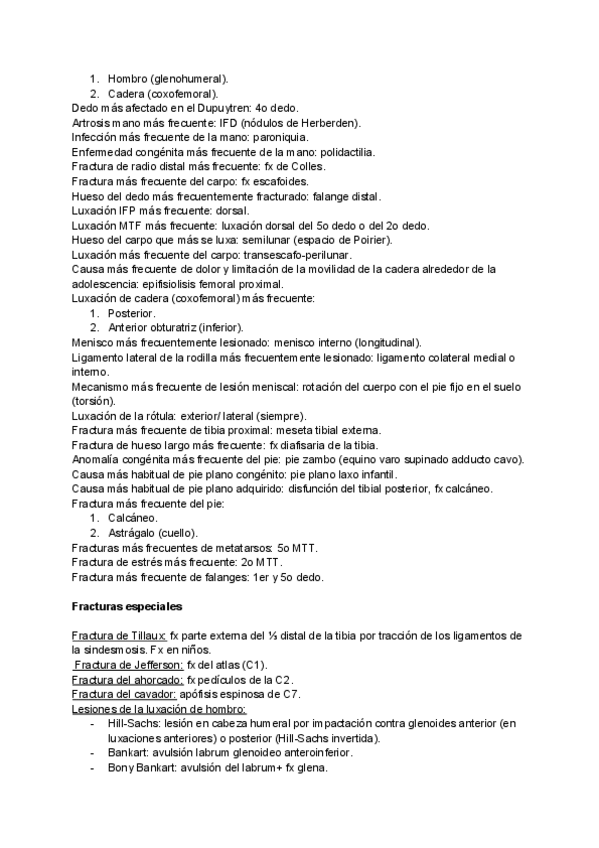 1. Hombro (glenohumeral).
2. Cadera (coxofemoral).
Dedo más afectado en el Dupuytren: 4o dedo.
Artrosis mano más frecuente: IFD (nódulos de Herberden).
Infección más frecuente de la mano: paroniquia.
Enfermedad congénita más frecuente de la mano: polidactilia.
Fractura de radio distal más frecuente: fx de Colles.
Fractura más frecuente del carpo: fx escafoides.
Hueso del dedo más frecuentemente fracturado: falange distal.
Luxación IFP más frecuente: dorsal.
Luxación MTF más frecuente: luxación dorsal del 5o dedo o del 2o dedo.
Hueso del carpo que más se luxa: semilunar (espacio de Poirier).
Luxación más frecuente del carpo: transescafo-perilunar.
Causa más frecuente de dolor y limitación de la movilidad de la cadera alrededor de la adolescencia: epifisiolisis femoral proximal.
Luxación de cadera (coxofemoral) más frecuente:
1. Posterior.
2. Anterior obturatriz (inferior).
Menisco más frecuentemente lesionado: menisco interno (longitudinal).
Ligamento lateral de la rodilla más frecuentemente lesionado: ligamento colateral medial o interno.
Mecanismo más frecuente de lesión meniscal: rotación del cuerpo con el pie fijo en el suelo (torsión).
Luxación de la rótula: exterior/ lateral (siempre).
Fractura más frecuente de tibia proximal: meseta tibial externa.
Fractura de hueso largo más frecuente: fx diafisaria de la tibia.
Anomalía congénita más frecuente del pie: pie zambo (equino varo supinado adducto cavo).
Causa más habitual de pie plano congénito: pie plano laxo infantil.
Causa más habitual de pie plano adquirido: disfunción del tibial posterior, fx calcáneo.
Fractura más frecuente del pie:
1. Calcáneo.
2. Astrágalo (cuello).
Fracturas más frecuentes de metatarsos: 5o MTT.
Fractura de estrés más frecuente: 2o MTT.
Fractura más frecuente de falanges: 1er y 5o dedo.

Fracturas especiales

Fractura de Tillaux: fx parte externa del ⅓ distal de la tibia por tracción de los ligamentos de la sindesmosis. Fx en niños.
Fractura de Jefferson: fx del atlas (C1).
Fractura del ahorcado: fx pedículos de la C2.
Fractura del cavador: apófisis espinosa de C7.
Lesiones de la luxación de hombro:
- Hill-Sachs: lesión en cabeza humeral por impactación contra glenoides anterior (en luxaciones anteriores) o posterior (Hill-Sachs invertida).
- Bankart: avulsión labrum glenoideo anteroinferior.
- Bony Bankart: avulsión del labrum+ fx glena.